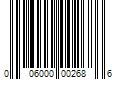 0 06000 00268 6